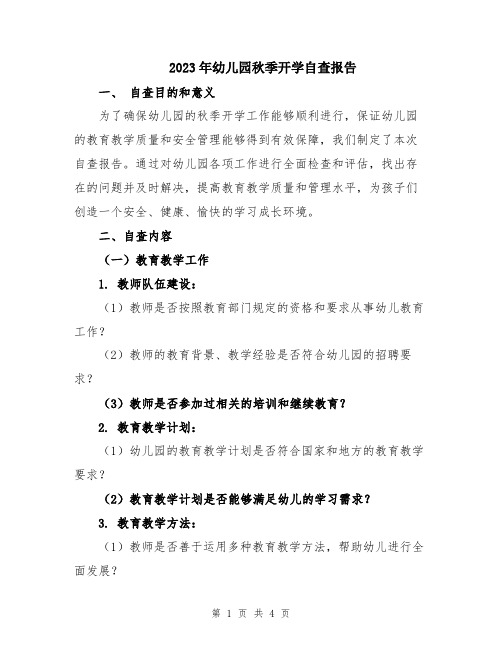 2023年幼儿园秋季开学自查报告

一、 自查目的和意义

为了确保幼儿园的秋季开学工作能够顺利进行，保证幼儿园的教育教学质量和安全管理能够得到有效保障，我们制定了本次自查报告。通过对幼儿园各项工作进行全面检查和评估，找出存在的问题并及时解决，提高教育教学质量和管理水平，为孩子们创造一个安全、健康、愉快的学习成长环境。

二、自查内容

（一）教育教学工作

1. 教师队伍建设：

（1）教师是否按照教育部门规定的资格和要求从事幼儿教育工作？

（2）教师的教育背景、教学经验是否符合幼儿园的招聘要求？

（3）教师是否参加过相关的培训和继续教育？

2. 教育教学计划：

（1）幼儿园的教育教学计划是否符合国家和地方的教育教学要求？

（2）教育教学计划是否能够满足幼儿的学习需求？

3. 教育教学方法：

（1）教师是否善于运用多种教育教学方法，帮助幼儿进行全面发展？

第 1 页 共 4 页